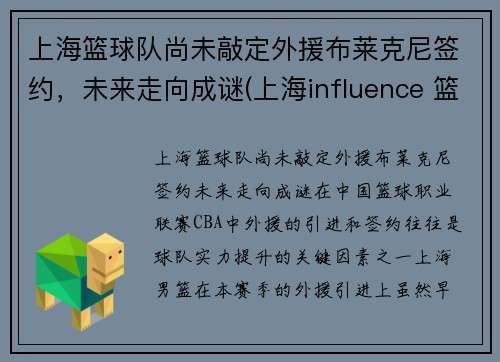 上海篮球队尚未敲定外援布莱克尼签约，未来走向成谜(上海influence 篮

上海篮球队尚未敲定外援布莱克尼签约未来走向成谜在中国篮球职业联赛CBA中外援的引进和签约往往是球队实力提升的关键因素之一上海男篮在本赛季的外援引进上虽然早